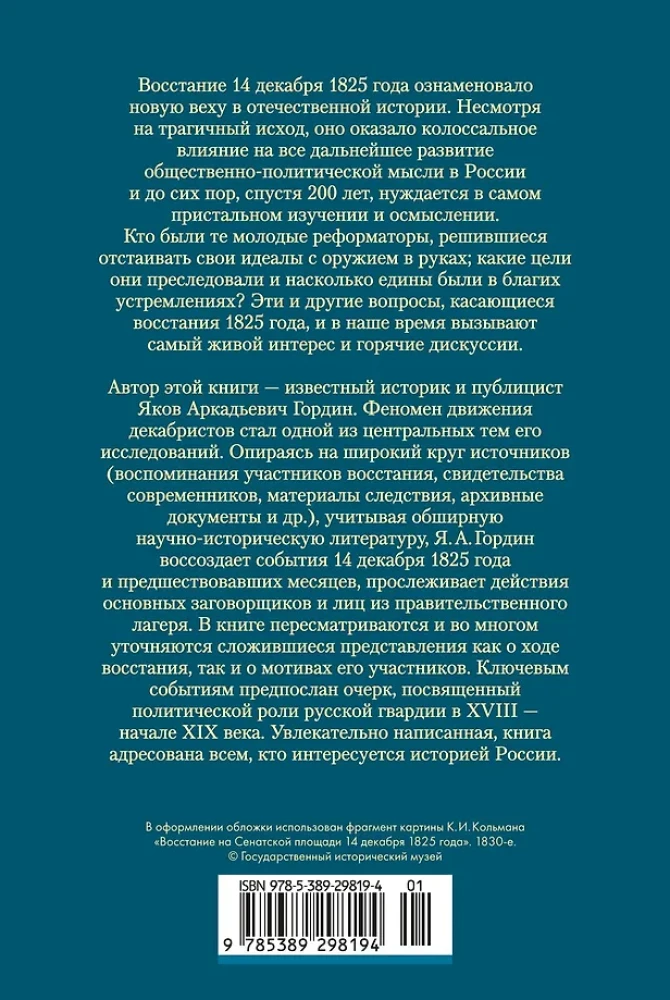 Восстание 14 декабря 1825 года ознаменовало новую веху в отечественной истории. Несмотря на трагичный исход, оно оказало колоссальное влияние на все дальнейшее развитие общественно-политической мысли в России и до сих пор, спустя 200 лет, нуждается в самом пристальном изучении и осмыслении. Кто были те молодые реформаторы, решившиеся отстаивать свои идеалы с оружием в руках; какие цели они преследовали и насколько едины были в благих устремлениях? Эти и другие вопросы, касающиеся восстания 1825 года, и в наше время вызывают самый живой интерес и горячие дискуссии.

Автор этой книги — известный историк и публицист Яков Аркадьевич Гордин. Феномен движения декабристов стал одной из центральных тем его исследований. Опираясь на широкий круг источников (воспоминания участников восстания, свидетельства современников, материалы следствия, архивные документы и др.), учитывая обширную научно-историческую литературу, Я. А. Гордин воссоздает события 14 декабря 1825 года и предшествовавших месяцев, прослеживает действия основных заговорщиков и лиц из правительственного лагеря. В книге пересматриваются и во многом уточняются сложившиеся представления как о ходе восстания, так и о мотивах его участников. Ключевым событиям предпослан очерк, посвященный политической роли русской гвардии в XVIII — начале XIX века. Увлекательно написанная, книга адресована всем, кто интересуется историей России.

В оформлении обложки использован фрагмент картины К. И. Кольмана «Восстание на Сенатской площади 14 декабря 1825 года». 1830-е. © Государственный исторический музей

ISBN 978-5-389-29819-4 01

9 785389 298194